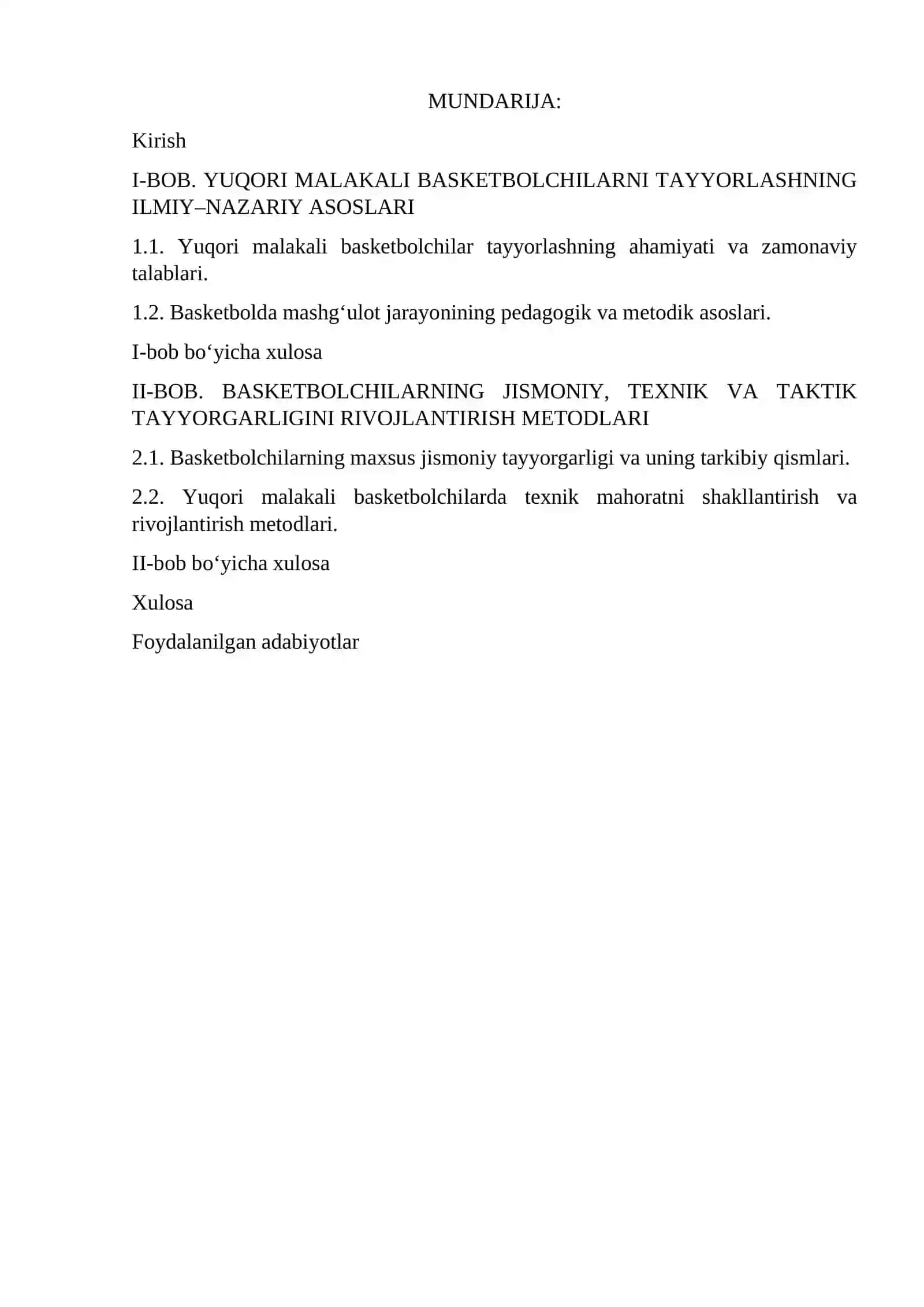 MUNDARIJA:

Kirish

I-BOB. YUQORI MALAKALI BASKETBOLCHILARNI TAYYORLASHNING ILMIY–NAZARIY ASOSLARI

1.1. Yuqori malakali basketbolchilar tayyorlashning ahamiyati va zamonaviy talablari.

1.2. Basketbolda mashg'ulot jarayonining pedagogik va metodik asoslari.

I-bob bo'yicha xulosa

II-BOB. BASKETBOLCHILARNING JISMONIY, TEXNIK VA TAKTIK TAYYORGARLIGINI RIVOJLANTIRISH METODLARI

2.1. Basketbolchilarning maxsus jismoniy tayyorgarligi va uning tarkibiy qismlari.

2.2. Yuqori malakali basketbolchilarda texnik mahoratni shakllantirish va rivojlantirish metodlari.

II-bob bo'yicha xulosa

Xulosa

Foydalanilgan adabiyotlar